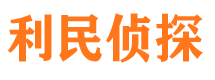 利民侦探